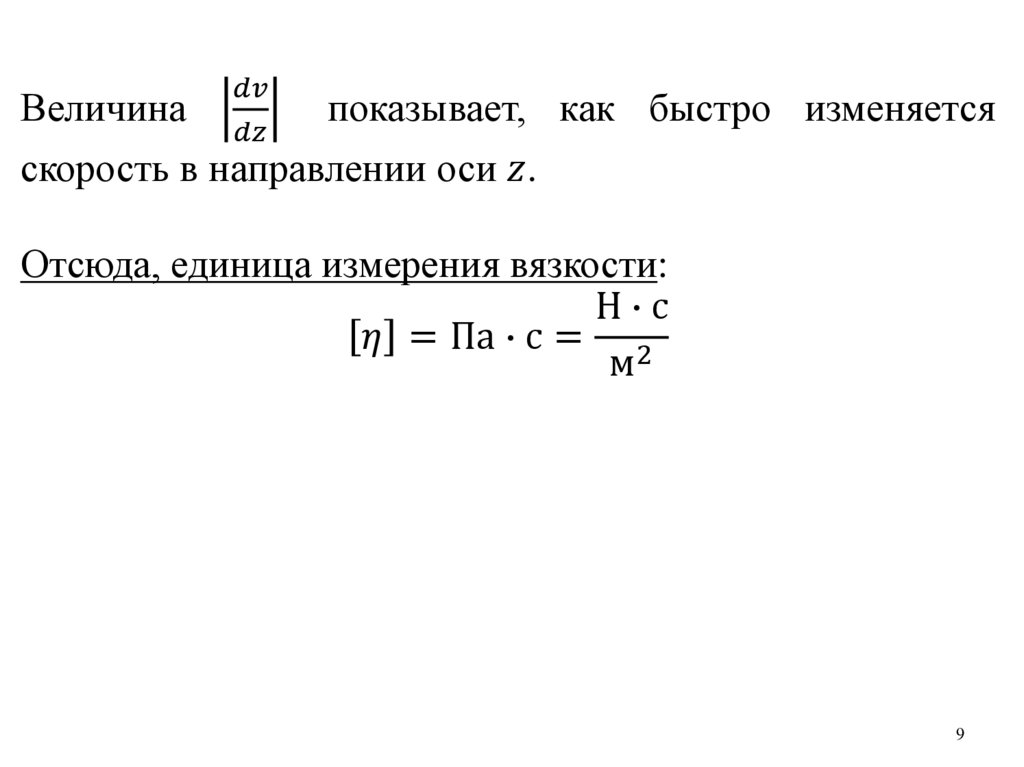 Величина $\left|\frac{dv}{dz}\right|$ показывает, как быстро изменяется скорость в направлении оси $z$.

Отсюда, единица измерения вязкости:

$[\eta] = \text{Па} \cdot \text{с} = \frac{\text{Н} \cdot \text{с}}{\text{м}^2}$

9